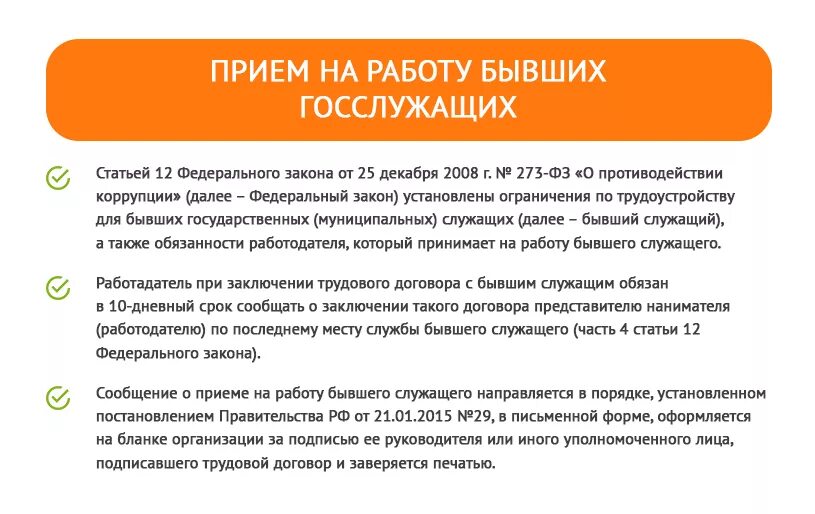 ПРИЕМ НА РАБОТУ БЫВШИХ ГОССЛУЖАЩИХ

Статьей 12 Федерального закона от 25 декабря 2008 г. № 273-ФЗ «О противодействии коррупции» (далее – Федеральный закон) установлены ограничения по трудоустройству для бывших государственных (муниципальных) служащих (далее – бывший служащий), а также обязанности работодателя, который принимает на работу бывшего служащего.

Работадатель при заключении трудового договора с бывшим служащим обязан в 10-дневный срок сообщать о заключении такого договора представителю нанимателя (работодателю) по последнему месту службы бывшего служащего (часть 4 статьи 12 Федерального закона).

Сообщение о приеме на работу бывшего служащего направляется в порядке, установленном постановлением Правительства РФ от 21.01.2015 №29, в письменной форме, оформляется на бланке организации за подписью ее руководителя или иного уполномоченного лица, подписавшего трудовой договор и заверяется печатью.